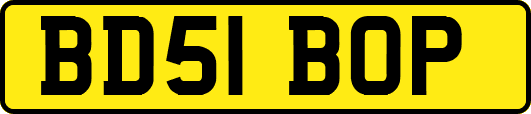 BD51 BOP